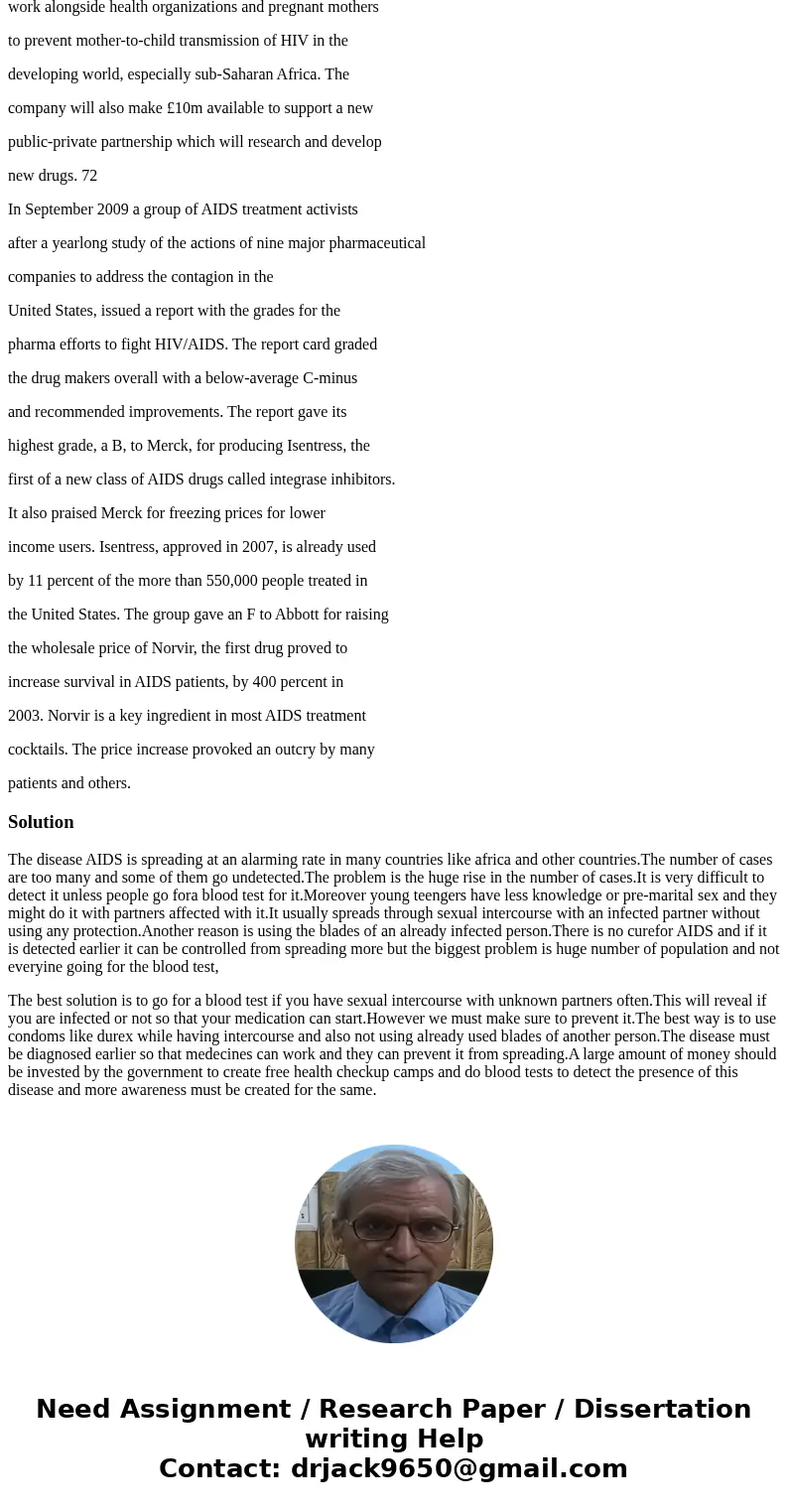 work alongside health organizations and pregnant mothers to prevent mother-to-child transmission of HIV in the developing world, especially sub-Saharan Africa. The company will also make £10m available to support a new public-private partnership which will research and develop new drugs. 72

In September 2009 a group of AIDS treatment activists after a yearlong study of the actions of nine major pharmaceutical companies to address the contagion in the United States, issued a report with the grades for the pharma efforts to fight HIV/AIDS. The report card graded the drug makers overall with a below-average C-minus and recommended improvements. The report gave its highest grade, a B, to Merck, for producing Isentress, the first of a new class of AIDS drugs called integrase inhibitors. It also praised Merck for freezing prices for lower income users. Isentress, approved in 2007, is already used by 11 percent of the more than 550,000 people treated in the United States. The group gave an F to Abbott for raising the wholesale price of Norvir, the first drug proved to increase survival in AIDS patients, by 400 percent in 2003. Norvir is a key ingredient in most AIDS treatment cocktails. The price increase provoked an outcry by many patients and others.

Solution

The disease AIDS is spreading at an alarming rate in many countries like africa and other countries.The number of cases are too many and some of them go undetected.The problem is the huge rise in the number of cases.It is very difficult to detect it unless people go fora blood test for it.Moreover young teengers have less knowledge or pre-marital sex and they might do it with partners affected with it.It usually spreads through sexual intercourse with an infected partner without using any protection.Another reason is using the blades of an already infected person.There is no curefor AIDS and if it is detected earlier it can be controlled from spreading more but the biggest problem is huge number of population and not everyine going for the blood test,

The best solution is to go for a blood test if you have sexual intercourse with unknown partners often.This will reveal if you are infected or not so that your medication can start.However we must make sure to prevent it.The best way is to use condoms like durex while having intercourse and also not using already used blades of another person.The disease must be diagnosed earlier so that medecines can work and they can prevent it from spreading.A large amount of money should be invested by the government to create free health checkup camps and do blood tests to detect the presence of this disease and more awareness must be created for the same.

Need Assignment / Research Paper / Dissertation writing Help
Contact: drjack9650@gmail.com